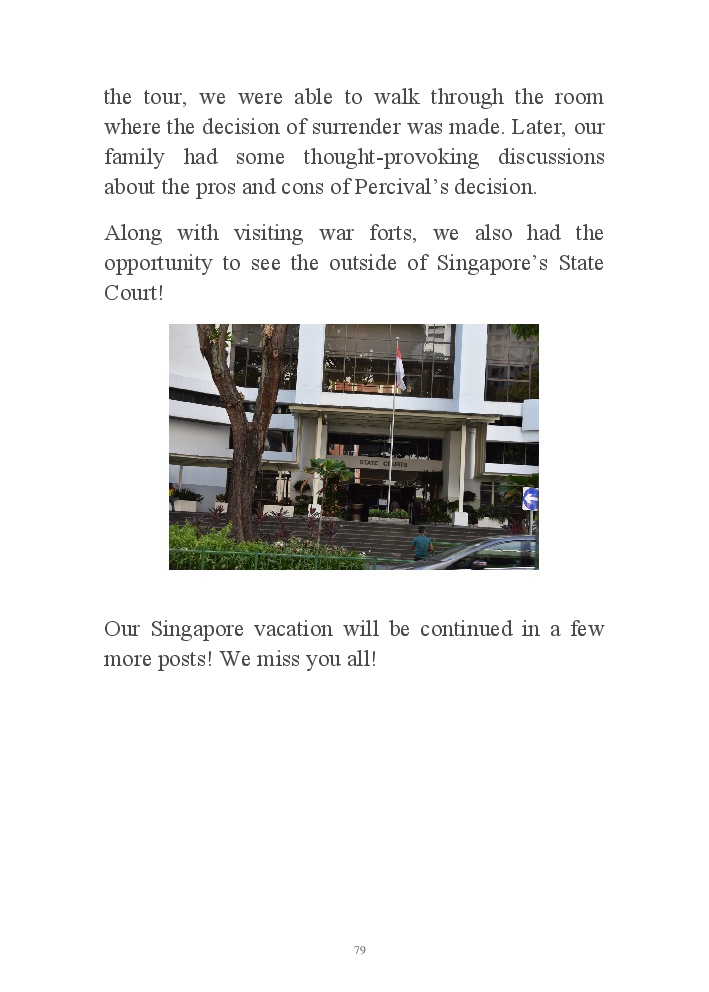 the tour, we were able to walk through the room where the decision of surrender was made. Later, our family had some thought-provoking discussions about the pros and cons of Percival's decision.

Along with visiting war forts, we also had the opportunity to see the outside of Singapore's State Court!

STATE COURTS

Our Singapore vacation will be continued in a few more posts! We miss you all!

79